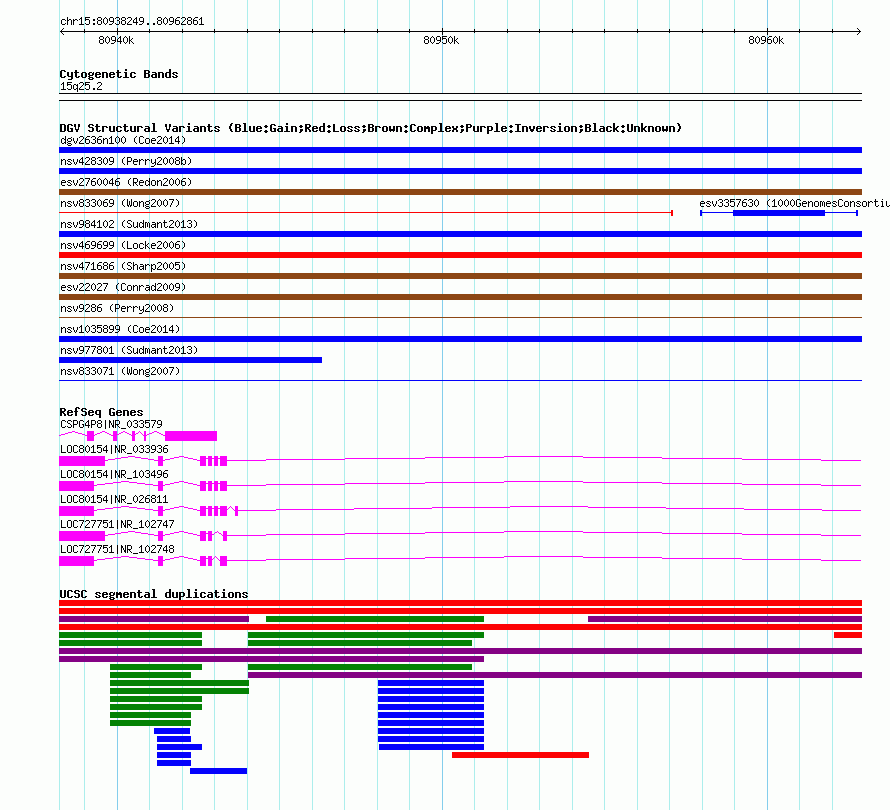 chr15:80938249..80962861

80940k

80950k

80960k

Cytogenetic Bands

15q25.2

DGV Structural Variants (Blue:Gain;Red:Loss;Brown:Complex;Purple:Inversion;Black:Unknown)

dgv2636n100 (Coe2014)

nsv428309 (Perry2008b)

esv2760046 (Redon2006)

nsv833069 (Wong2007)

esv3357630 (1000GenomesConsortiu

nsv984102 (Sudmant2013)

nsv469699 (Locke2006)

nsv471686 (Sharp2005)

esv22027 (Conrad2009)

nsv9286 (Perry2008)

nsv1035899 (Coe2014)

nsv977801 (Sudmant2013)

nsv833071 (Wong2007)

RefSeq Genes

CSPG4P8|NR_033579

LOC80154|NR_033936

LOC80154|NR_103496

LOC80154|NR_026811

LOC727751|NR_102747

LOC727751|NR_102748

UCSC segmental duplications